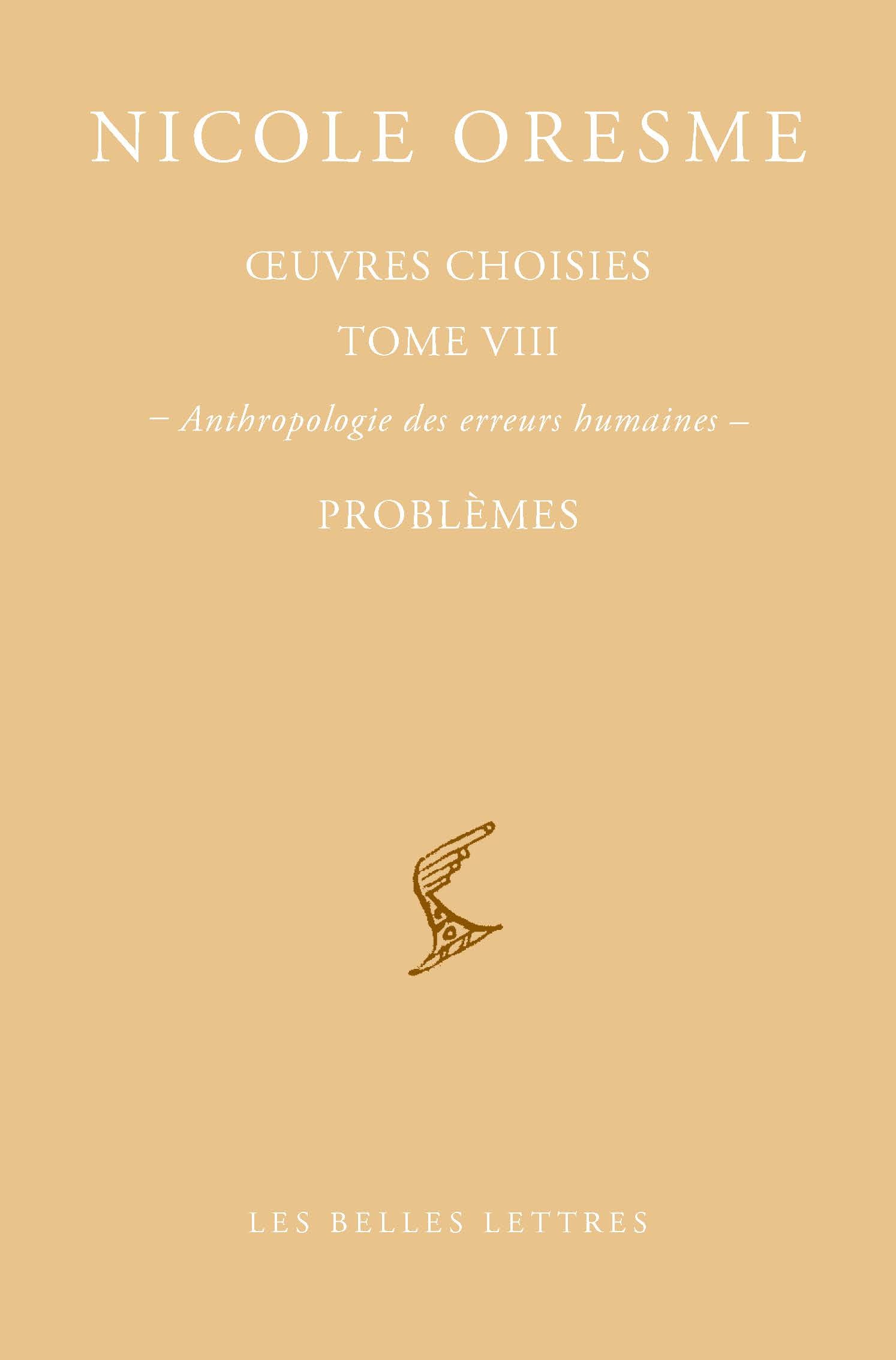 NICOLE ORESME

ŒUVRES CHOISIES

TOME VIII

– Anthropologie des erreurs humaines –

PROBLÈMES

LES BELLES LETTRES